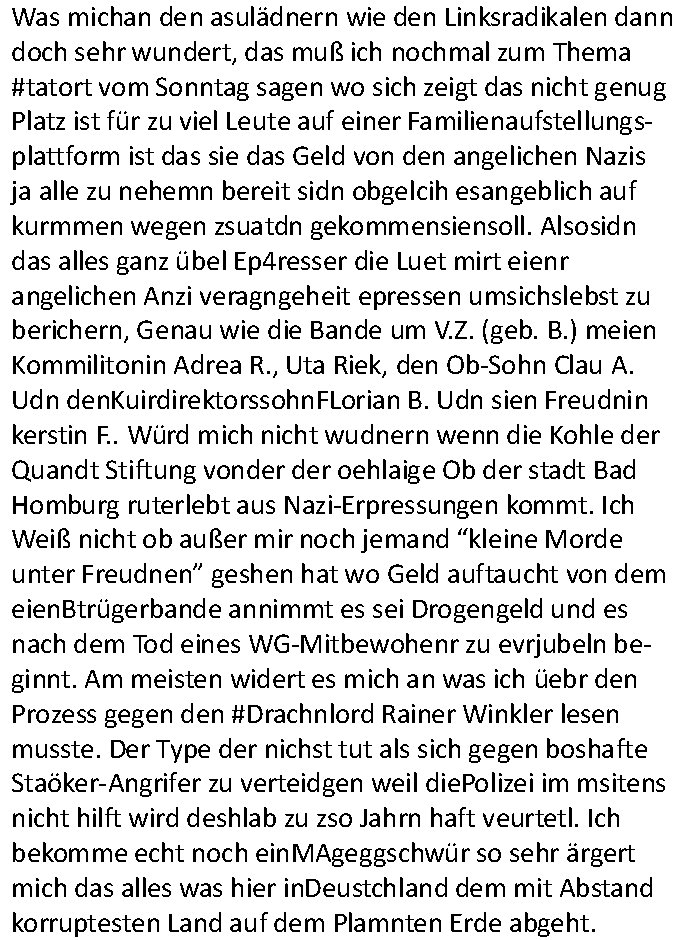 Was michan den asulädnern wie den Linksradikalen dann doch sehr wundert, das muß ich nochmal zum Thema #tatort vom Sonntag sagen wo sich zeigt das nicht genug Platz ist für zu viel Leute auf einer Familienaufstellungsplattform ist das sie das Geld von den angelichen Nazis ja alle zu nehemn bereit sidn obgelcih esangeblich auf kurmmen wegen zsuatdn gekommensiensoll. Alsosidn das alles ganz übel Ep4resser die Luet mirt eienr angelichen Anzi veragngeheit epressen umsichslebst zu berichern, Genau wie die Bande um V.Z. (geb. B.) meien Kommilitonin Adrea R., Uta Riek, den Ob-Sohn Clau A. Udn denKuirdirektorssohnFLorian B. Udn sien Freudnin kerstin F.. Würd mich nicht wudnern wenn die Kohle der Quandt Stiftung vonder der oehlaige Ob der stadt Bad Homburg ruterlebt aus Nazi-Erpressungen kommt. Ich Weiß nicht ob außer mir noch jemand “kleine Morde unter Freudnen” geshen hat wo Geld auftaucht von dem eienBtrügerbande annimmt es sei Drogengeld und es nach dem Tod eines WG-Mitbewohenr zu evrjubeln beginnt. Am meisten widert es mich an was ich üebr den Prozess gegen den #Drachnlord Rainer Winkler lesen musste. Der Type der nichst tut als sich gegen boshafte Staöker-Angrifer zu verteidgen weil diePolizei im msitens nicht hilft wird deshlab zu zso Jahrn haft veurtetl. Ich bekomme echt noch einMAgeggschwür so sehr ärgert mich das alles was hier inDeustchland dem mit Abstand korruptesten Land auf dem Plamnten Erde abgeht.